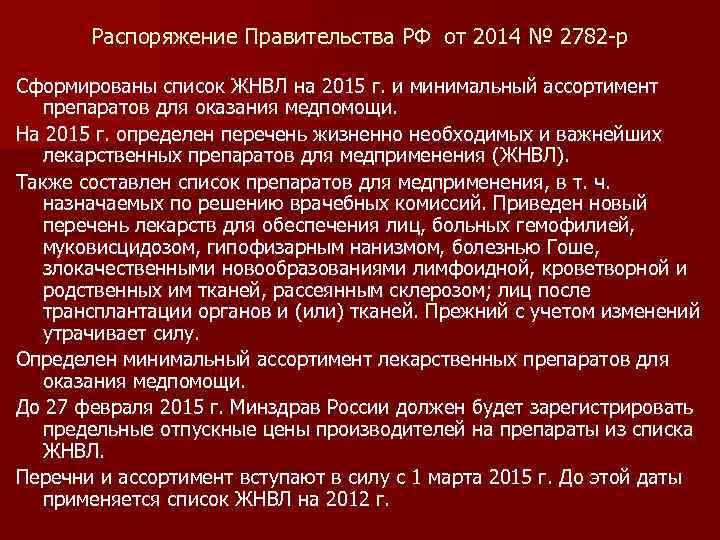 Распоряжение Правительства РФ от 2014 № 2782-р

Сформированы список ЖНВЛ на 2015 г. и минимальный ассортимент препаратов для оказания медпомощи.

На 2015 г. определен перечень жизненно необходимых и важнейших лекарственных препаратов для медприменения (ЖНВЛ).

Также составлен список препаратов для медприменения, в т. ч. назначаемых по решению врачебных комиссий. Приведен новый перечень лекарств для обеспечения лиц, больных гемофилией, муковисцидозом, гипофизарным нанизмом, болезнью Гоше, злокачественными новообразованиями лимфоидной, кроветворной и родственных им тканей, рассеянным склерозом; лиц после трансплантации органов и (или) тканей. Прежний с учетом изменений утрачивает силу.

Определен минимальный ассортимент лекарственных препаратов для оказания медпомощи.

До 27 февраля 2015 г. Минздрав России должен будет зарегистрировать предельные отпускные цены производителей на препараты из списка ЖНВЛ.

Перечни и ассортимент вступают в силу с 1 марта 2015 г. До этой даты применяется список ЖНВЛ на 2012 г.